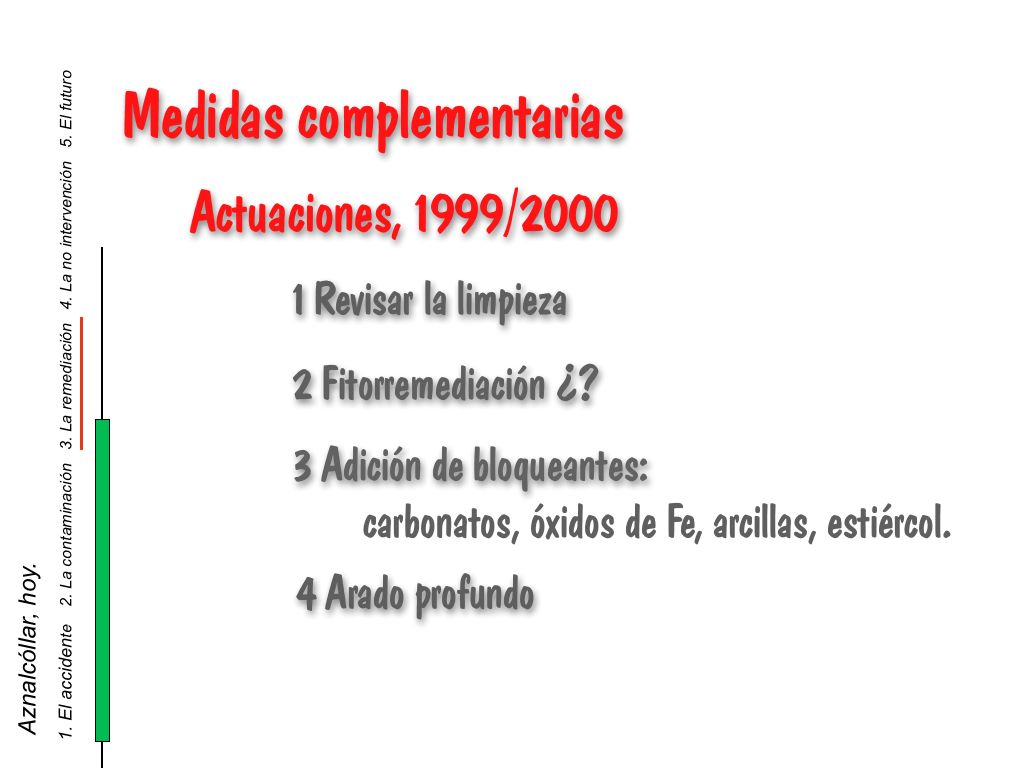 Aznalcóllar, hoy.

1. El accidente 2. La contaminación 3. La remediación 4. La no intervención 5. El futuro

Medidas complementarias

Actuaciones, 1999/2000

1 Revisar la limpieza

2 Fitorremediación ¿?

3 Adición de bloqueantes:
carbonatos, óxidos de Fe, arcillas, estiércol.

4 Arado profundo